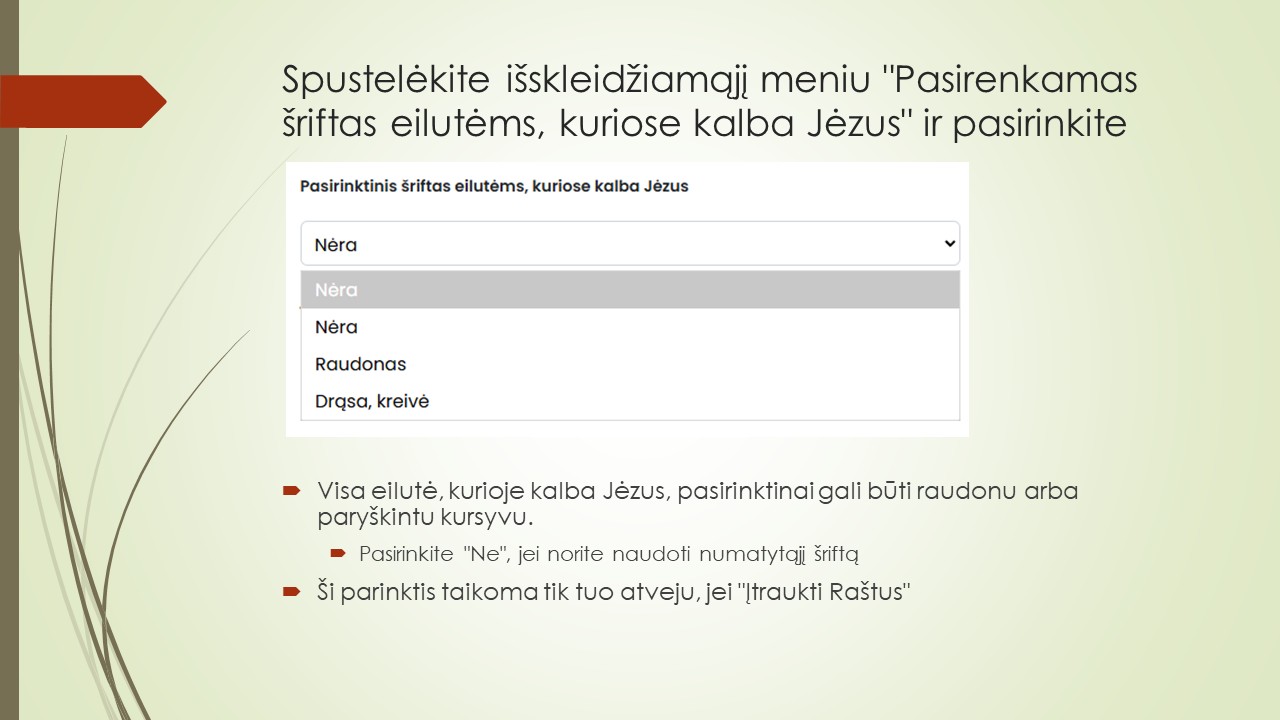 Spustelėkite išskleidžiamąjį meniu "Pasirenkamas šriftas eilutėms, kuriose kalba Jėzus" ir pasirinkite

Pasirinktinis šriftas eilutėms, kuriose kalba Jėzus

Nėra

Nėra

Nėra

Raudonas

Drąsa, kreivė

Visa eilutė, kurioje kalba Jėzus, pasirinktinai gali būti raudonu arba paryškintu kursyvu.

Pasirinkite "Ne", jei norite naudoti numatytąjį šriftą

Ši parinktis taikoma tik tuo atveju, jei "Įtraukti Raštus"